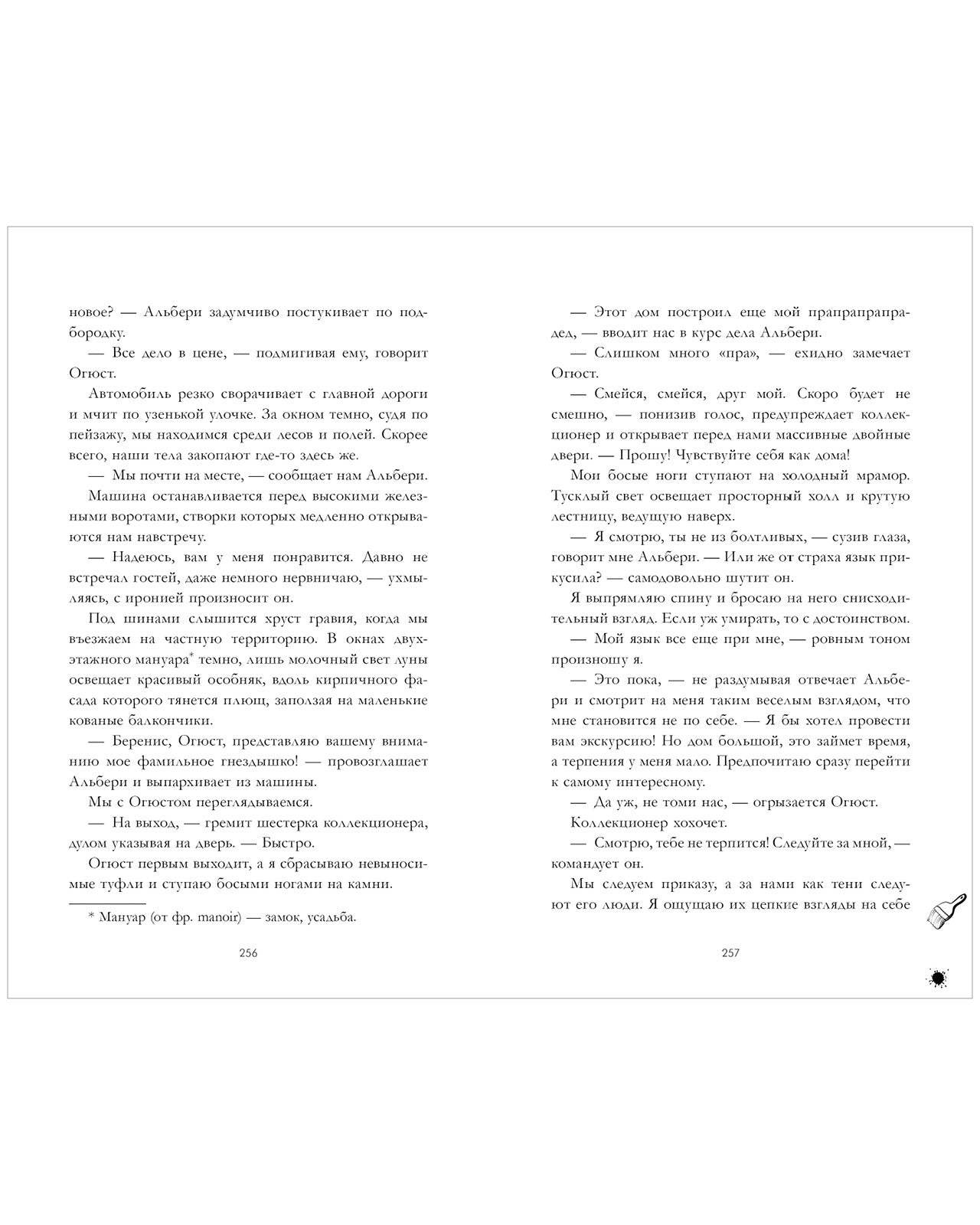 новое? — Альбери задумчиво постукивает по подбородку.

— Все дело в цене, — подмигивая ему, говорит Огюст.

Автомобиль резко сворачивает с главной дороги и мчит по узенькой улочке. За окном темно, судя по пейзажу, мы находимся среди лесов и полей. Скорее всего, наши тела закопают где-то здесь же.

— Мы почти на месте, — сообщает нам Альбери.

Машина останавливается перед высокими железными воротами, створки которых медленно открываются нам навстречу.

— Надеюсь, вам у меня понравится. Давно не встречал гостей, даже немного нервничаю, — ухмыляясь, с иронией произносит он.

Под шинами слышится хруст гравия, когда мы въезжаем на частную территорию. В окнах двухэтажного мануара* темно, лишь молочный свет луны освещает красивый особняк, вдоль кирпичного фасада которого тянется плющ, заползая на маленькие кованые балкончики.

— Беренис, Огюст, представляю вашему вниманию мое фамильное гнездышко! — провозглашает Альбери и выпархивает из машины.

Мы с Огюстом переглядываемся.

— На выход, — гремит шестерка коллекционера, дулом указывая на дверь. — Быстро.

Огюст первым выходит, а я сбрасываю невыносимые туфли и ступаю босыми ногами на камни.

* Мануар (от фр. manoir) — замок, усадьба.

256

— Этот дом построил еще мой прапрапрапрадед, — вводит нас в курс дела Альбери.

— Слишком много «пра», — ехидно замечает Огюст.

— Смейся, смейся, друг мой. Скоро будет не смешно, — понизив голос, предупреждает коллекционер и открывает перед нами массивные двойные двери. — Прошу! Чувствуйте себя как дома!

Мои босые ноги ступают на холодный мрамор. Тусклый свет освещает просторный холл и крутую лестницу, ведущую наверх.

— Я смотрю, ты не из болтливых, — сузив глаза, говорит мне Альбери. — Или же от страха язык прикусила? — самодовольно шутит он.

Я выпрямляю спину и бросаю на него снисходительный взгляд. Если уж умирать, то с достоинством.

— Мой язык все еще при мне, — ровным тоном произношу я.

— Это пока, — не раздумывая отвечает Альбери и смотрит на меня таким веселым взглядом, что мне становится не по себе. — Я бы хотел провести вам экскурсию! Но дом большой, это займет время, а терпения у меня мало. Предпочитаю сразу перейти к самому интересному.

— Да уж, не томи нас, — огрызается Огюст.

Коллекционер хохочет.

— Смотрю, тебе не терпится! Следуйте за мной, — командует он.

Мы следуем приказу, а за нами как тени следуют его люди. Я ощущаю их цепкие взгляды на себе

257